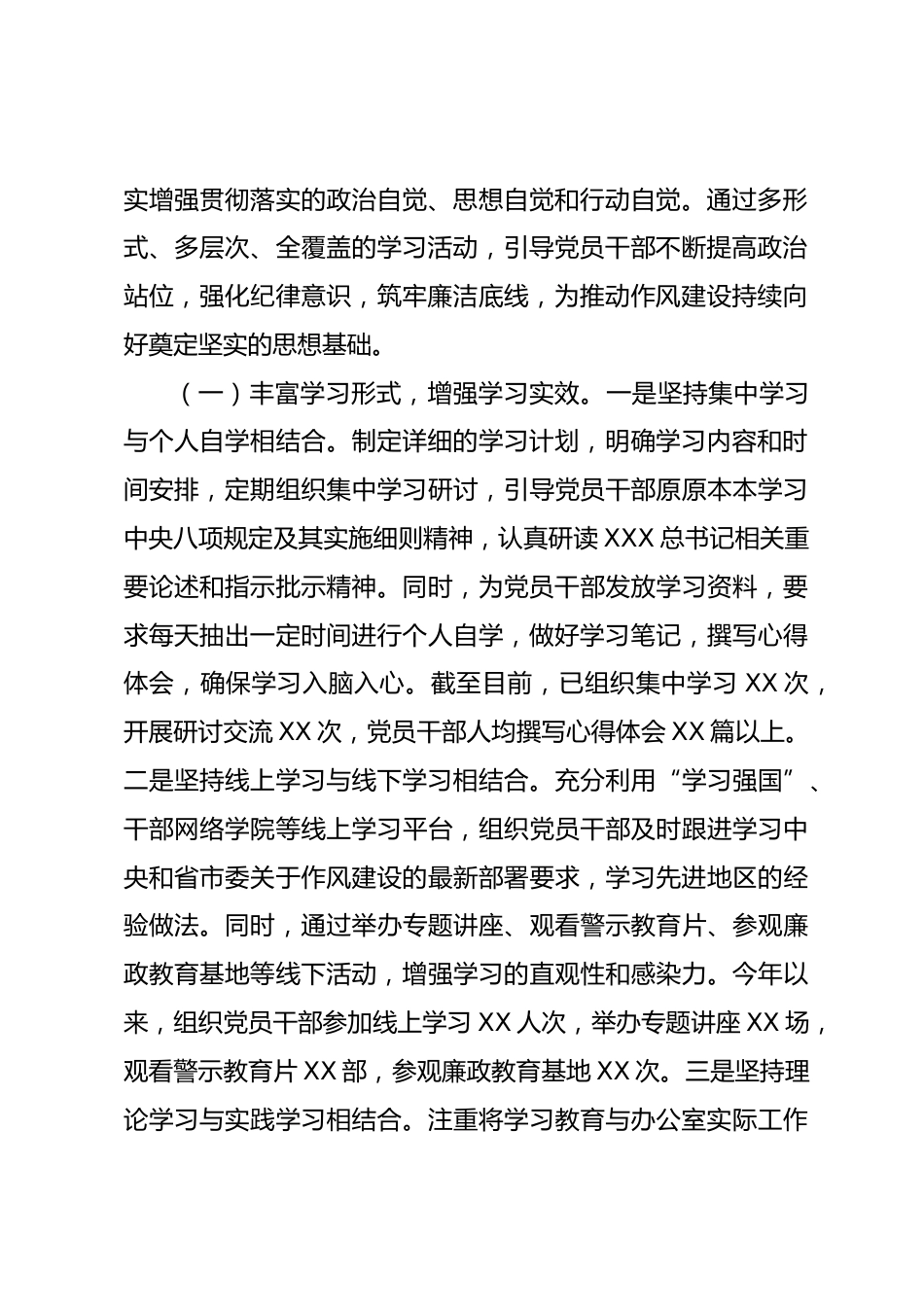 实增强贯彻落实的政治自觉、思想自觉和行动自觉。通过多形式、多层次、全覆盖的学习活动，引导党员干部不断提高政治站位，强化纪律意识，筑牢廉洁底线，为推动作风建设持续向好奠定坚实的思想基础。

（一）丰富学习形式，增强学习实效。一是坚持集中学习与个人自学相结合。制定详细的学习计划，明确学习内容和时间安排，定期组织集中学习研讨，引导党员干部原原本本学习中央八项规定及其实施细则精神，认真研读 XXX 总书记相关重要论述和指示批示精神。同时，为党员干部发放学习资料，要求每天抽出一定时间进行个人自学，做好学习笔记，撰写心得体会，确保学习入脑入心。截至目前，已组织集中学习 XX 次，开展研讨交流 XX 次，党员干部人均撰写心得体会 XX 篇以上。二是坚持线上学习与线下学习相结合。充分利用“学习强国”、干部网络学院等线上学习平台，组织党员干部及时跟进学习中央和省市委关于作风建设的最新部署要求，学习先进地区的经验做法。同时，通过举办专题讲座、观看警示教育片、参观廉政教育基地等线下活动，增强学习的直观性和感染力。今年以来，组织党员干部参加线上学习 XX 人次，举办专题讲座 XX 场，观看警示教育片 XX 部，参观廉政教育基地 XX 次。三是坚持理论学习与实践学习相结合。注重将学习教育与办公室实际工作